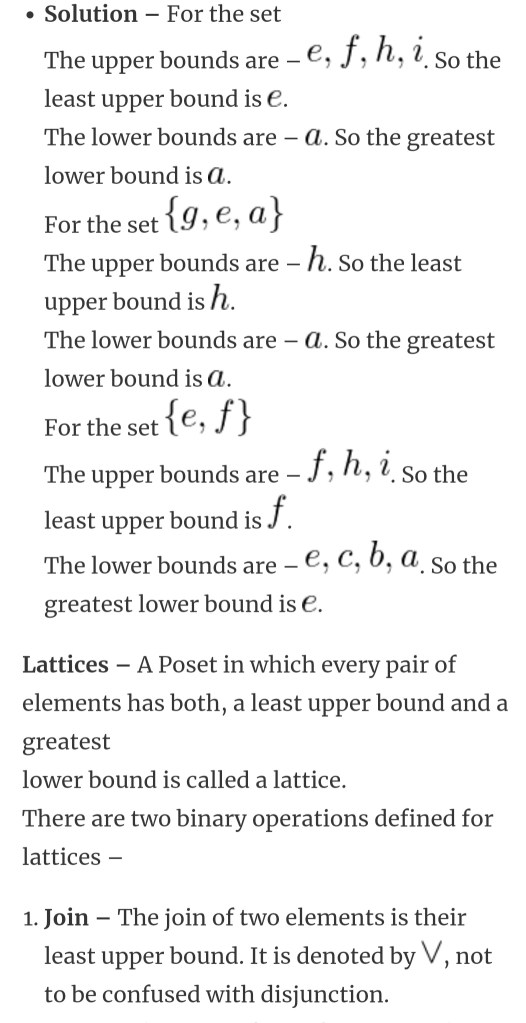 • **Solution** – For the set

The upper bounds are – $e, f, h, i$. So the least upper bound is $e$.

The lower bounds are – $a$. So the greatest lower bound is $a$.

For the set $\{g, e, a\}$

The upper bounds are – $h$. So the least upper bound is $h$.

The lower bounds are – $a$. So the greatest lower bound is $a$.

For the set $\{e, f\}$

The upper bounds are – $f, h, i$. So the least upper bound is $f$.

The lower bounds are – $e, c, b, a$. So the greatest lower bound is $e$.

**Lattices** – A Poset in which every pair of elements has both, a least upper bound and a greatest
lower bound is called a lattice.
There are two binary operations defined for lattices –

1. **Join** – The join of two elements is their least upper bound. It is denoted by $\vee$, not to be confused with disjunction.